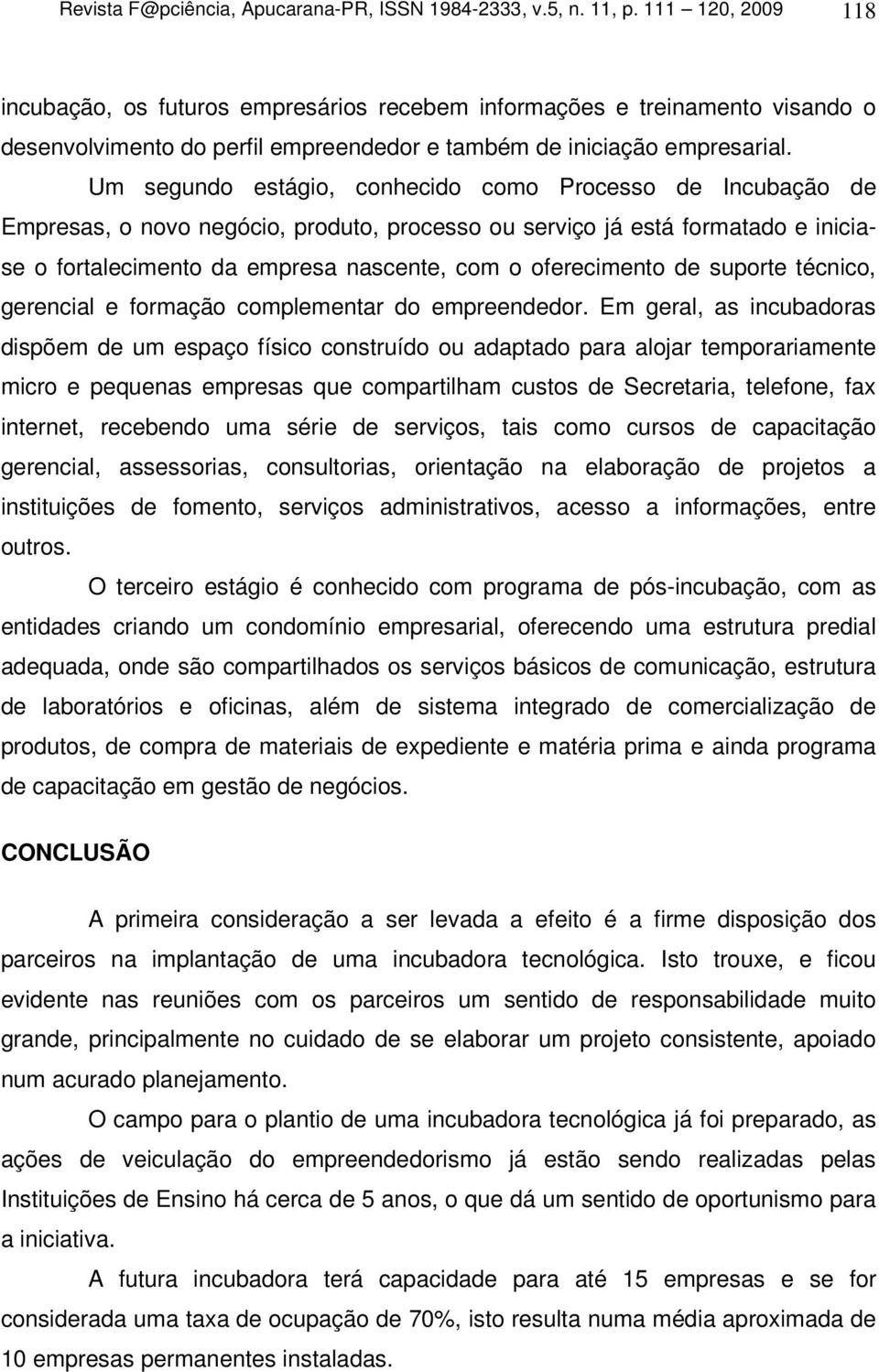 Revista F@pciência, Apucarana-PR, ISSN 1984-2333, v.5, n. 11, p. 111 120, 2009 118

incubação, os futuros empresários recebem informações e treinamento visando o desenvolvimento do perfil empreendedor e também de iniciação empresarial.

Um segundo estágio, conhecido como Processo de Incubação de Empresas, o novo negócio, produto, processo ou serviço já está formatado e inicia-se o fortalecimento da empresa nascente, com o oferecimento de suporte técnico, gerencial e formação complementar do empreendedor. Em geral, as incubadoras dispõem de um espaço físico construído ou adaptado para alojar temporariamente micro e pequenas empresas que compartilham custos de Secretaria, telefone, fax internet, recebendo uma série de serviços, tais como cursos de capacitação gerencial, assessorias, consultorias, orientação na elaboração de projetos a instituições de fomento, serviços administrativos, acesso a informações, entre outros.

O terceiro estágio é conhecido com programa de pós-incubação, com as entidades criando um condomínio empresarial, oferecendo uma estrutura predial adequada, onde são compartilhados os serviços básicos de comunicação, estrutura de laboratórios e oficinas, além de sistema integrado de comercialização de produtos, de compra de materiais de expediente e matéria prima e ainda programa de capacitação em gestão de negócios.

CONCLUSÃO

A primeira consideração a ser levada a efeito é a firme disposição dos parceiros na implantação de uma incubadora tecnológica. Isto trouxe, e ficou evidente nas reuniões com os parceiros um sentido de responsabilidade muito grande, principalmente no cuidado de se elaborar um projeto consistente, apoiado num acurado planejamento.

O campo para o plantio de uma incubadora tecnológica já foi preparado, as ações de veiculação do empreendedorismo já estão sendo realizadas pelas Instituições de Ensino há cerca de 5 anos, o que dá um sentido de oportunismo para a iniciativa.

A futura incubadora terá capacidade para até 15 empresas e se for considerada uma taxa de ocupação de 70%, isto resulta numa média aproximada de 10 empresas permanentes instaladas.